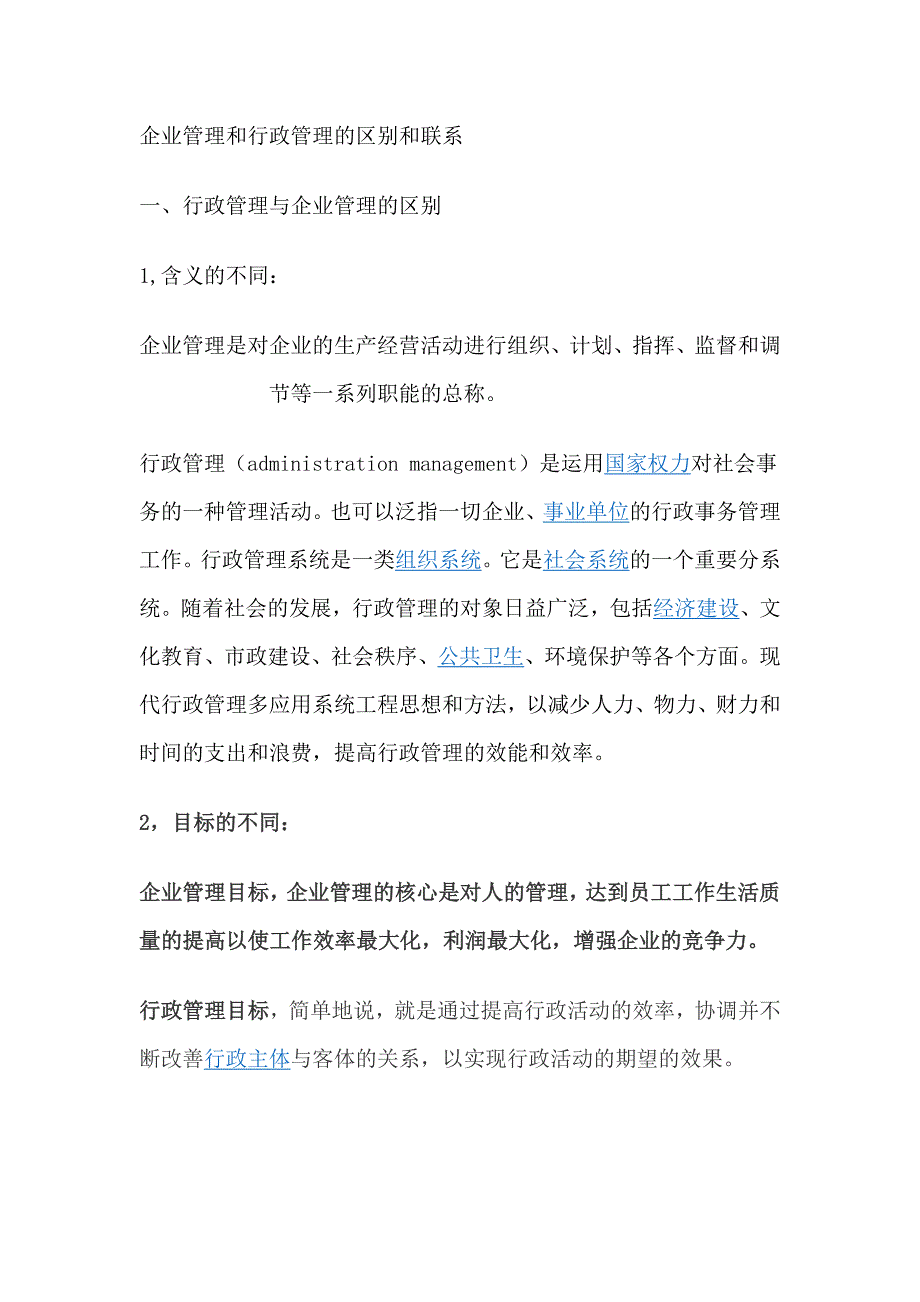 企业管理和行政管理的区别和联系

一、行政管理与企业管理的区别

1,含义的不同：

企业管理是对企业的生产经营活动进行组织、计划、指挥、监督和调节等一系列职能的总称。

行政管理（administration management）是运用国家权力对社会事务的一种管理活动。也可以泛指一切企业、事业单位的行政事务管理工作。行政管理系统是一类组织系统。它是社会系统的一个重要分系统。随着社会的发展，行政管理的对象日益广泛，包括经济建设、文化教育、市政建设、社会秩序、公共卫生、环境保护等各个方面。现代行政管理多应用系统工程思想和方法，以减少人力、物力、财力和时间的支出和浪费，提高行政管理的效能和效率。

2，目标的不同：

企业管理目标，企业管理的核心是对人的管理，达到员工工作生活质量的提高以使工作效率最大化，利润最大化，增强企业的竞争力。

行政管理目标，简单地说，就是通过提高行政活动的效率，协调并不断改善行政主体与客体的关系，以实现行政活动的期望的效果。